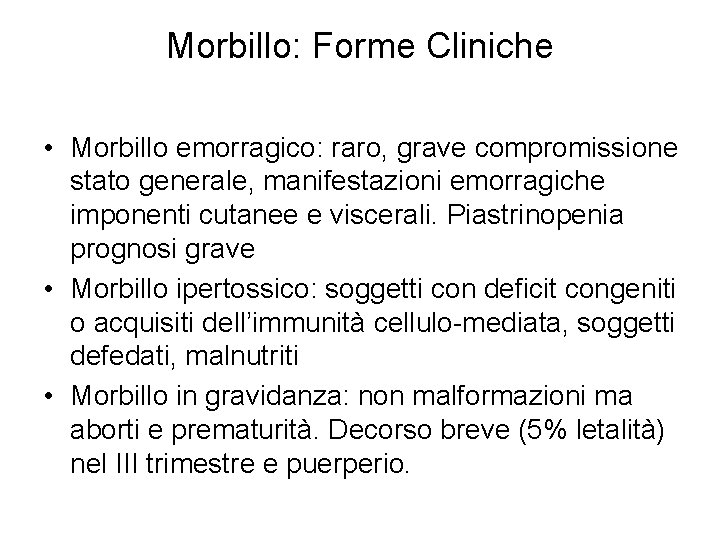 Morbillo: Forme Cliniche

• Morbillo emorragico: raro, grave compromissione stato generale, manifestazioni emorragiche imponenti cutanee e viscerali. Piastrinopenia prognosi grave
• Morbillo ipertossico: soggetti con deficit congeniti o acquisiti dell'immunità cellulo-mediata, soggetti defedati, malnutriti
• Morbillo in gravidanza: non malformazioni ma aborti e prematurità. Decorso breve (5% letalità) nel III trimestre e puerperio.